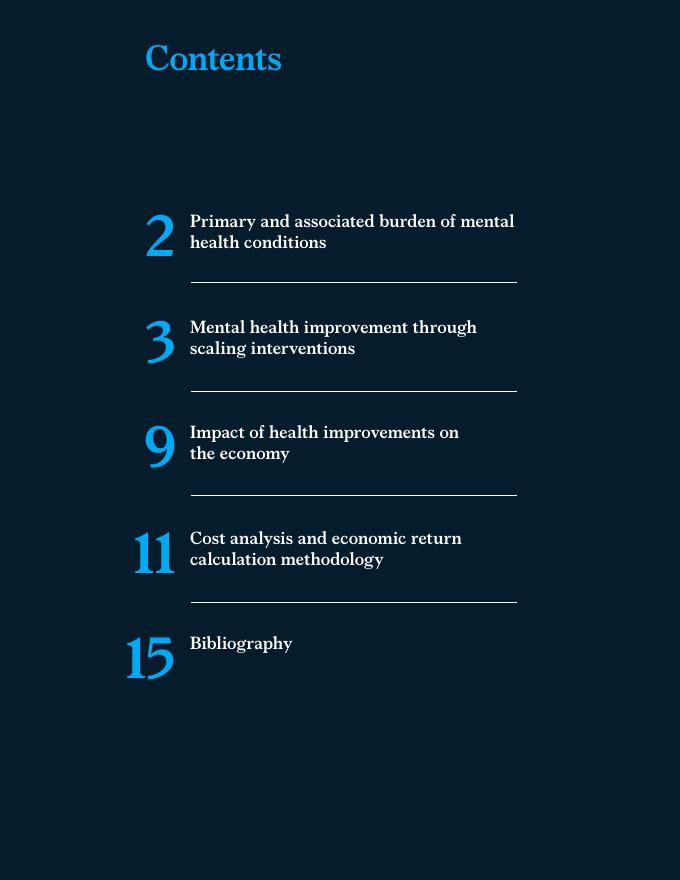 Contents

2 Primary and associated burden of mental health conditions

3 Mental health improvement through scaling interventions

9 Impact of health improvements on the economy

11 Cost analysis and economic return calculation methodology

15 Bibliography